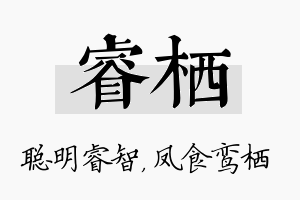 睿栖

聪明睿智，凤食鸾栖